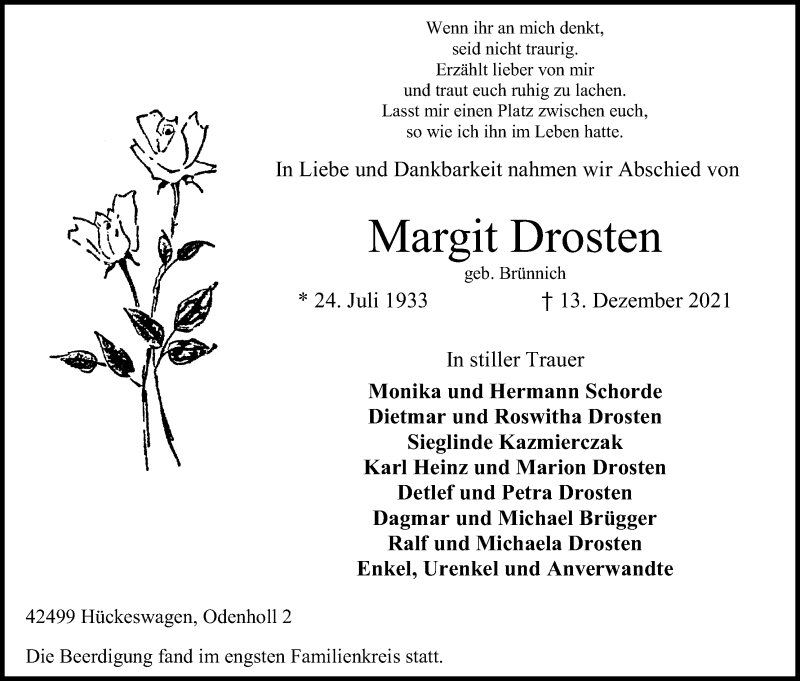 Wenn ihr an mich denkt,
seid nicht traurig.
Erzählt lieber von mir
und traut euch ruhig zu lachen.
Lasst mir einen Platz zwischen euch,
so wie ich ihn im Leben hatte.

In Liebe und Dankbarkeit nahmen wir Abschied von

Margit Drosten
geb. Brünnich

* 24. Juli 1933 † 13. Dezember 2021

In stiller Trauer

Monika und Hermann Schorde
Dietmar und Roswitha Drosten
Sieglinde Kazmierczak
Karl Heinz und Marion Drosten
Detlef und Petra Drosten
Dagmar und Michael Brügger
Ralf und Michaela Drosten
Enkel, Urenkel und Anverwandte

42499 Hückeswagen, Odenholl 2

Die Beerdigung fand im engsten Familienkreis statt.